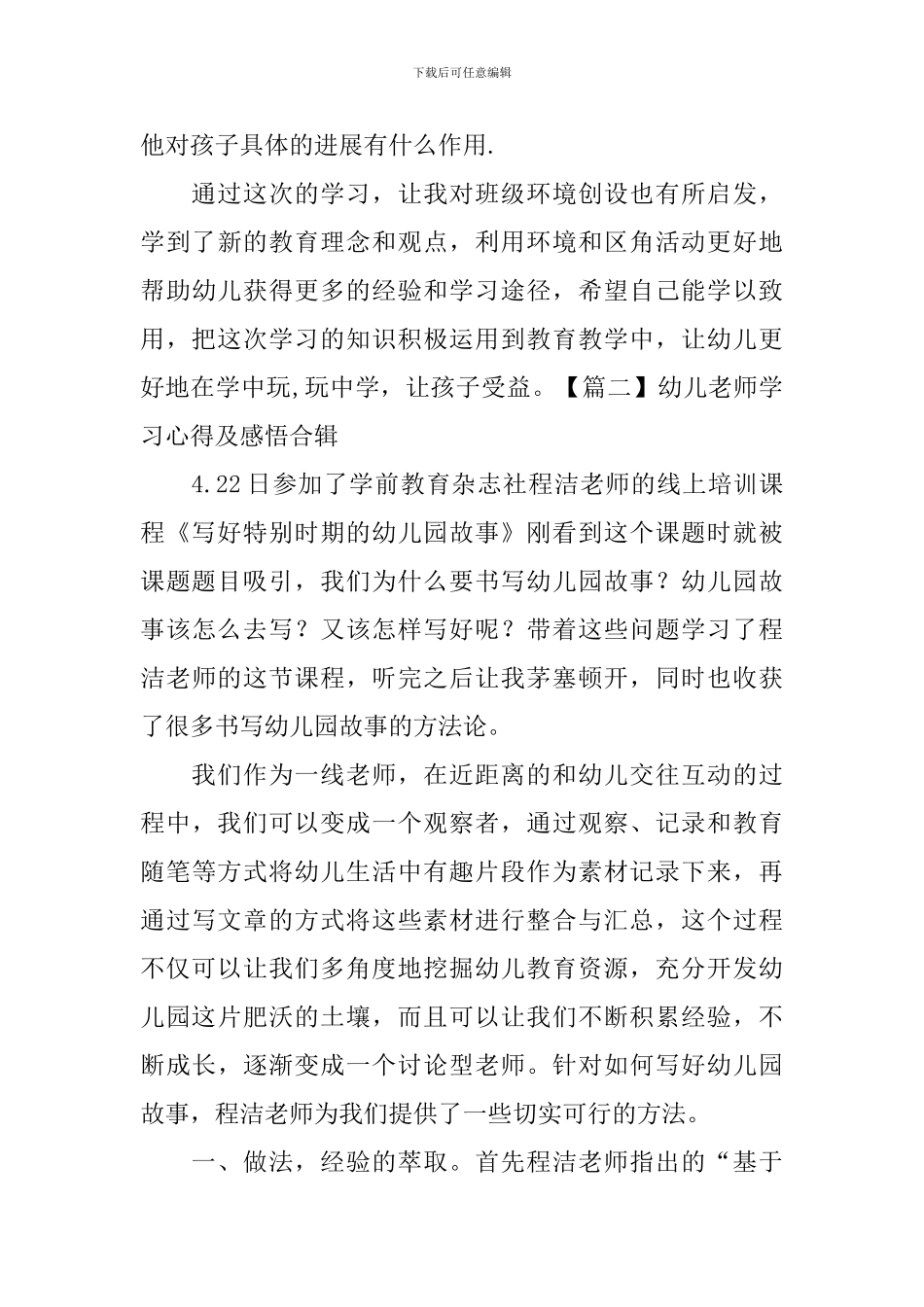 下载后可任意编辑

他对孩子具体的进展有什么作用.

通过这次的学习，让我对班级环境创设也有所启发，学到了新的教育理念和观点，利用环境和区角活动更好地帮助幼儿获得更多的经验和学习途径，希望自己能学以致用，把这次学习的知识积极运用到教育教学中，让幼儿更好地在学中玩,玩中学，让孩子受益。【篇二】幼儿老师学习心得及感悟合辑

4.22日参加了学前教育杂志社程洁老师的线上培训课程《写好特别时期的幼儿园故事》刚看到这个课题时就被课题题目吸引，我们为什么要书写幼儿园故事？幼儿园故事该怎么去写？又该怎样写好呢？带着这些问题学习了程洁老师的这节课程，听完之后让我茅塞顿开，同时也收获了很多书写幼儿园故事的方法论。

我们作为一线老师，在近距离的和幼儿交往互动的过程中，我们可以变成一个观察者，通过观察、记录和教育随笔等方式将幼儿生活中有趣片段作为素材记录下来，再通过写文章的方式将这些素材进行整合与汇总，这个过程不仅可以让我们多角度地挖掘幼儿教育资源，充分开发幼儿园这片肥沃的土壤，而且可以让我们不断积累经验，不断成长，逐渐变成一个讨论型老师。针对如何写好幼儿园故事，程洁老师为我们提供了一些切实可行的方法。

一、做法，经验的萃取。首先程洁老师指出的“基于